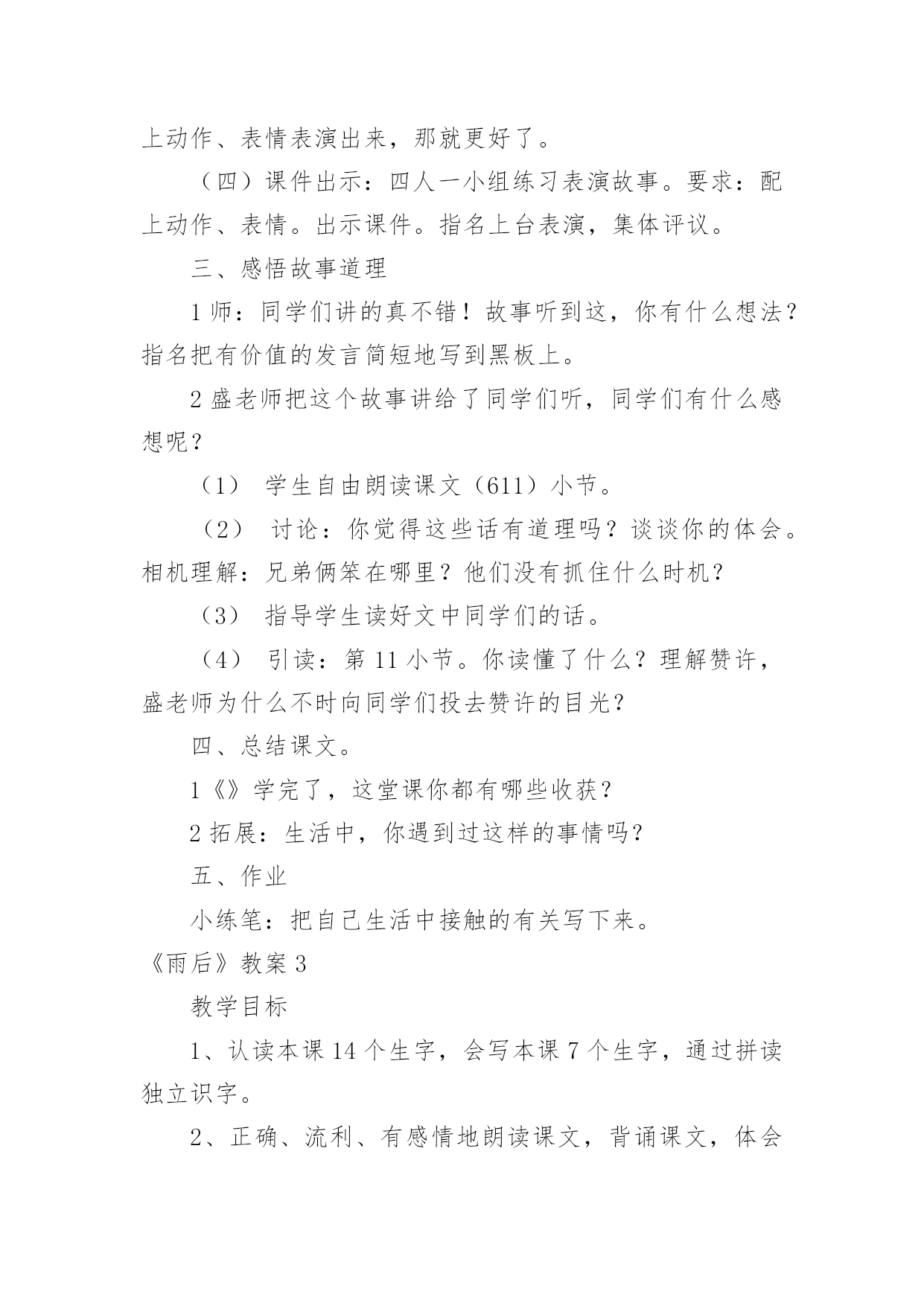 上动作、表情表演出来，那就更好了。

（四）课件出示：四人一小组练习表演故事。要求：配上动作、表情。出示课件。指名上台表演，集体评议。

三、感悟故事道理

1 师：同学们讲的真不错！故事听到这，你有什么想法？指名把有价值的发言简短地写到黑板上。

2 盛老师把这个故事讲给了同学们听，同学们有什么感想呢？

（1） 学生自由朗读课文（611）小节。

（2） 讨论：你觉得这些话有道理吗？谈谈你的体会。相机理解：兄弟俩笨在哪里？他们没有抓住什么时机？

（3） 指导学生读好文中同学们的话。

（4） 引读：第 11 小节。你读懂了什么？理解赞许，盛老师为什么不时向同学们投去赞许的目光？

四、总结课文。

1《》学完了，这堂课你都有哪些收获？

2 拓展：生活中，你遇到过这样的事情吗？

五、作业

小练笔：把自己生活中接触的有关写下来。

《雨后》教案 3

教学目标

1、认读本课 14 个生字，会写本课 7 个生字，通过拼读独立识字。

2、正确、流利、有感情地朗读课文，背诵课文，体会